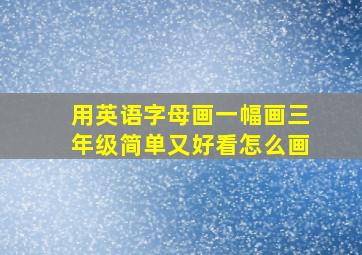 用英语字母画一幅画三年级简单又好看怎么画